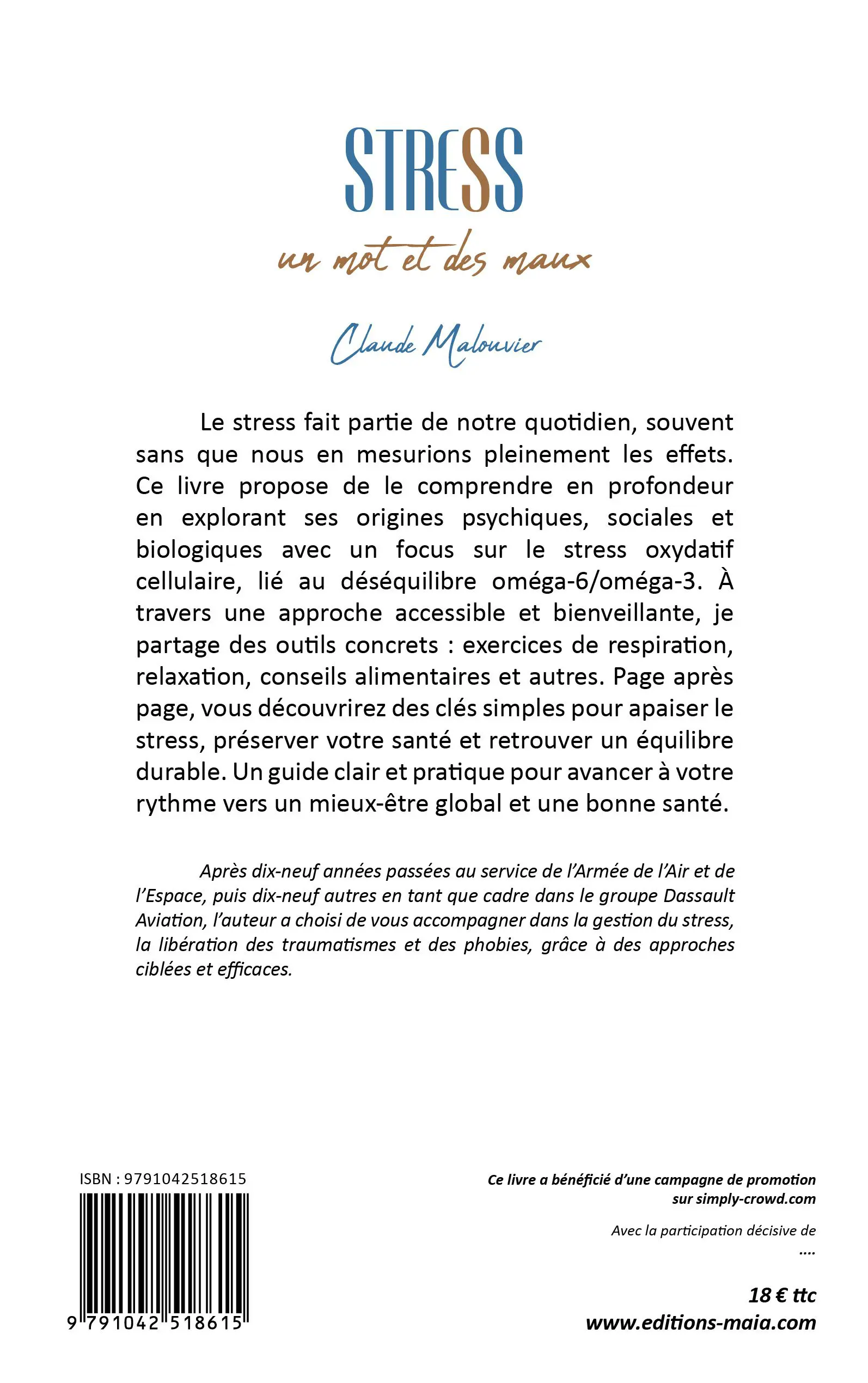 STRESS

un mot et des maux

Claude Malouvier

Le stress fait partie de notre quotidien, souvent sans que nous en mesurions pleinement les effets. Ce livre propose de le comprendre en profondeur en explorant ses origines psychiques, sociales et biologiques avec un focus sur le stress oxydatif cellulaire, lié au déséquilibre oméga-6/oméga-3. À travers une approche accessible et bienveillante, je partage des outils concrets : exercices de respiration, relaxation, conseils alimentaires et autres. Page après page, vous découvrirez des clés simples pour apaiser le stress, préserver votre santé et retrouver un équilibre durable. Un guide clair et pratique pour avancer à votre rythme vers un mieux-être global et une bonne santé.

Après dix-neuf années passées au service de l'Armée de l'Air et de l'Espace, puis dix-neuf autres en tant que cadre dans le groupe Dassault Aviation, l'auteur a choisi de vous accompagner dans la gestion du stress, la libération des traumatismes et des phobies, grâce à des approches ciblées et efficaces.

ISBN : 9791042518615

9 791042 518615

Ce livre a bénéficié d'une campagne de promotion sur simply-crowd.com

Avec la participation décisive de
....

18 € ttc
www.editions-maia.com